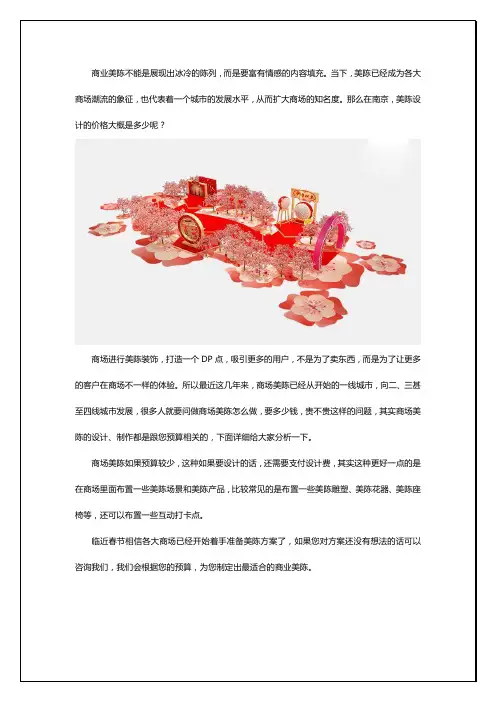 商业美陈不能是展现出冰冷的陈列，而是要富有情感的内容填充。当下，美陈已经成为各大商场潮流的象征，也代表着一个城市的发展水平，从而扩大商场的知名度。那么在南京，美陈设计的价格大概是多少呢？

商场进行美陈装饰，打造一个 DP 点，吸引更多的用户，不是为了卖东西，而是为了让更多的客户在商场不一样的体验。所以最近这几年来，商场美陈已经从开始的一线城市，向二、三甚至四线城市发展，很多人就要问做商场美陈怎么做，要多少钱，贵不贵这样的问题，其实商场美陈的设计、制作都是跟您预算相关的，下面详细给大家分析一下。

商场美陈如果预算较少，这种如果要设计的话，还需要支付设计费，其实这种更好一点的是在商场里面布置一些美陈场景和美陈产品，比较常见的是布置一些美陈雕塑、美陈花器、美陈座椅等，还可以布置一些互动打卡点。

临近春节相信各大商场已经开始着手准备美陈方案了，如果您对方案还没有想法的话可以咨询我们，我们会根据您的预算，为您制定出最适合的商业美陈。